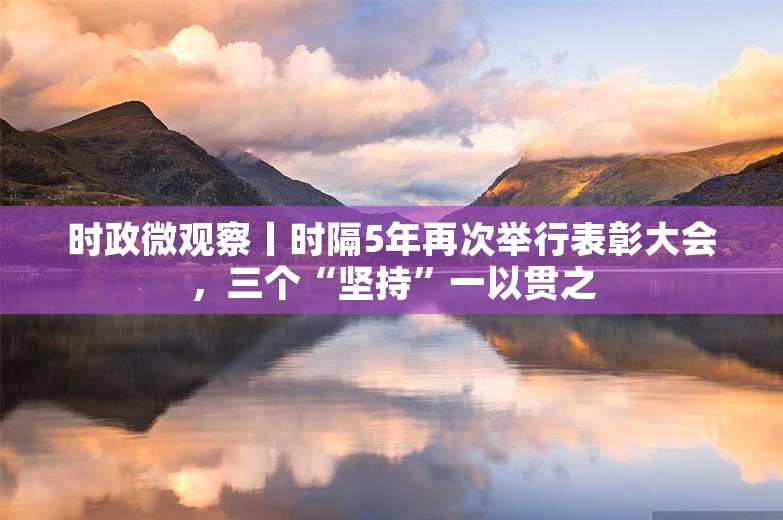 时政微观察丨时隔5年再次举行表彰大会，三个“坚持”一以贯之